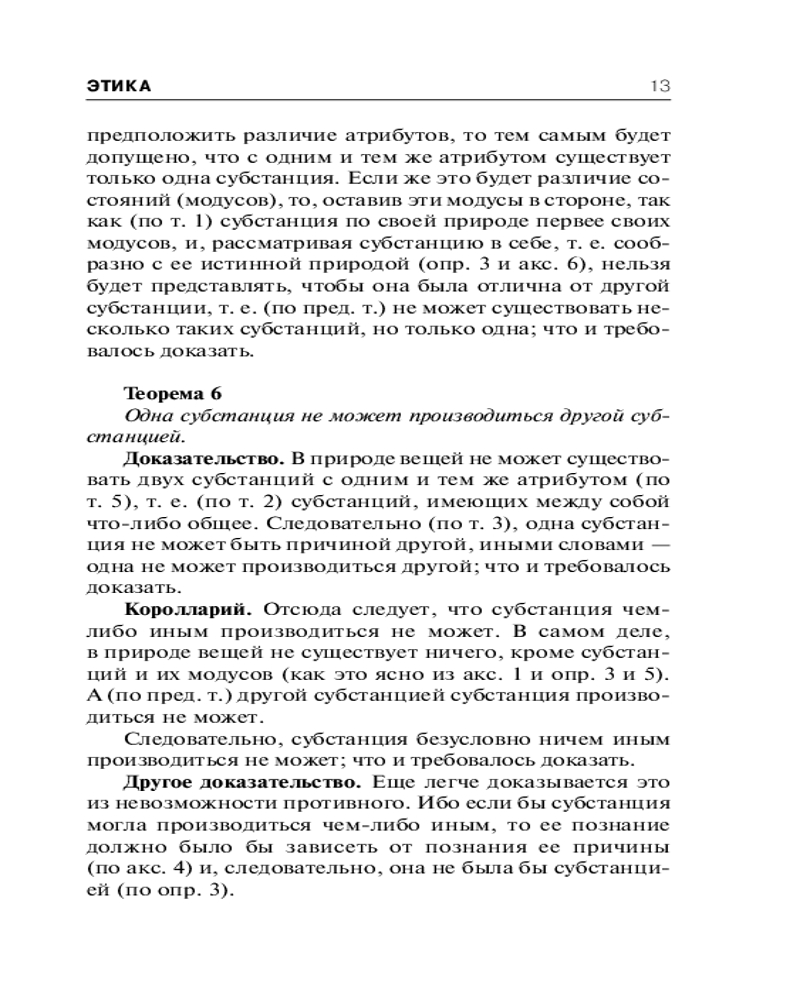 ЭТИКА 13

предположить различие атрибутов, то тем самым будет допущено, что с одним и тем же атрибутом существует только одна субстанция. Если же это будет различие состояний (модусов), то, оставив эти модусы в стороне, так как (по т. 1) субстанция по своей природе первее своих модусов, и, рассматривая субстанцию в себе, т. е. сообразно с ее истинной природой (опр. 3 и акс. 6), нельзя будет представлять, чтобы она была отлична от другой субстанции, т. е. (по пред. т.) не может существовать несколько таких субстанций, но только одна; что и требовалось доказать.

Теорема 6
Одна субстанция не может производиться другой субстанцией.

Доказательство. В природе вещей не может существовать двух субстанций с одним и тем же атрибутом (по т. 5), т. е. (по т. 2) субстанций, имеющих между собой что-либо общее. Следовательно (по т. 3), одна субстанция не может быть причиной другой, иными словами — одна не может производиться другой; что и требовалось доказать.

Королларий. Отсюда следует, что субстанция чем-либо иным производиться не может. В самом деле, в природе вещей не существует ничего, кроме субстанций и их модусов (как это ясно из акс. 1 и опр. 3 и 5). А (по пред. т.) другой субстанцией субстанция производиться не может.

Следовательно, субстанция безусловно ничем иным производиться не может; что и требовалось доказать.

Другое доказательство. Еще легче доказывается это из невозможности противного. Ибо если бы субстанция могла производиться чем-либо иным, то ее познание должно было бы зависеть от познания ее причины (по акс. 4) и, следовательно, она не была бы субстанцией (по опр. 3).